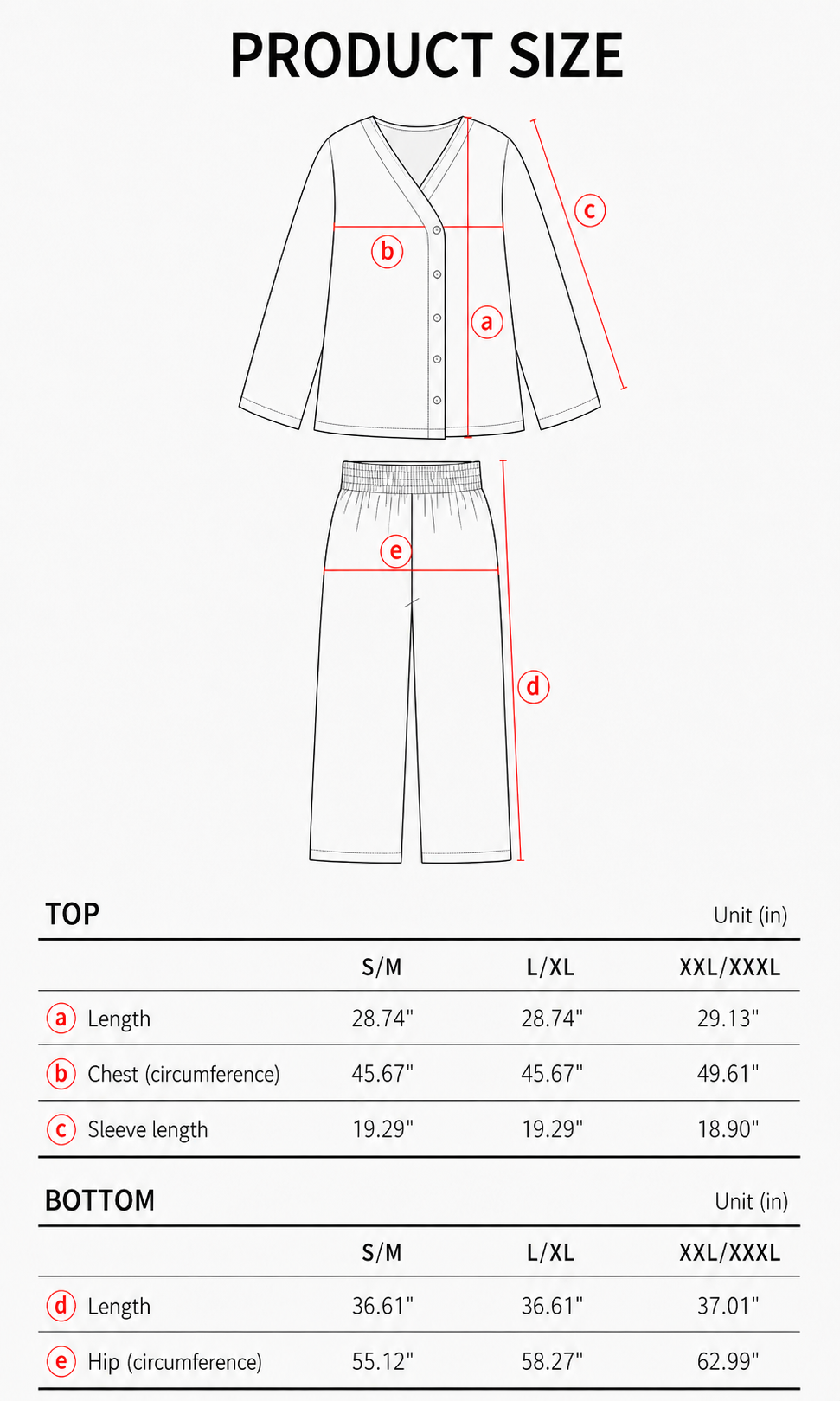 PRODUCT SIZE

c
b
a

e
d

TOP

Unit (in)

| | S/M | L/XL | XXL/XXXL |
|---|---|---|---|
| a Length | 28.74" | 28.74" | 29.13" |
| b Chest (circumference) | 45.67" | 45.67" | 49.61" |
| c Sleeve length | 19.29" | 19.29" | 18.90" |

BOTTOM

Unit (in)

| | S/M | L/XL | XXL/XXXL |
|---|---|---|---|
| d Length | 36.61" | 36.61" | 37.01" |
| e Hip (circumference) | 55.12" | 58.27" | 62.99" |